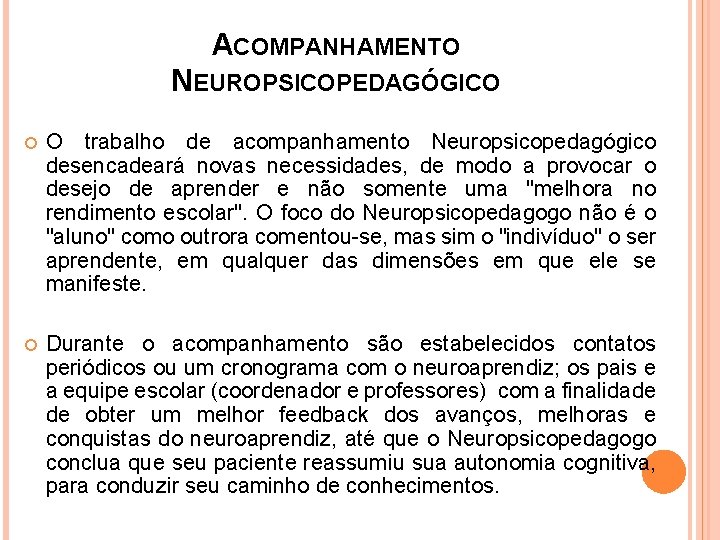 ACOMPANHAMENTO NEUROPSICOPEDAGÓGICO

O trabalho de acompanhamento Neuropsicopedagógico desencadeará novas necessidades, de modo a provocar o desejo de aprender e não somente uma "melhora no rendimento escolar". O foco do Neuropsicopedagogo não é o "aluno" como outrora comentou-se, mas sim o "indivíduo" o ser aprendente, em qualquer das dimensões em que ele se manifeste.

Durante o acompanhamento são estabelecidos contatos periódicos ou um cronograma com o neuroaprendiz; os pais e a equipe escolar (coordenador e professores) com a finalidade de obter um melhor feedback dos avanços, melhoras e conquistas do neuroaprendiz, até que o Neuropsicopedagogo conclua que seu paciente reassumiu sua autonomia cognitiva, para conduzir seu caminho de conhecimentos.